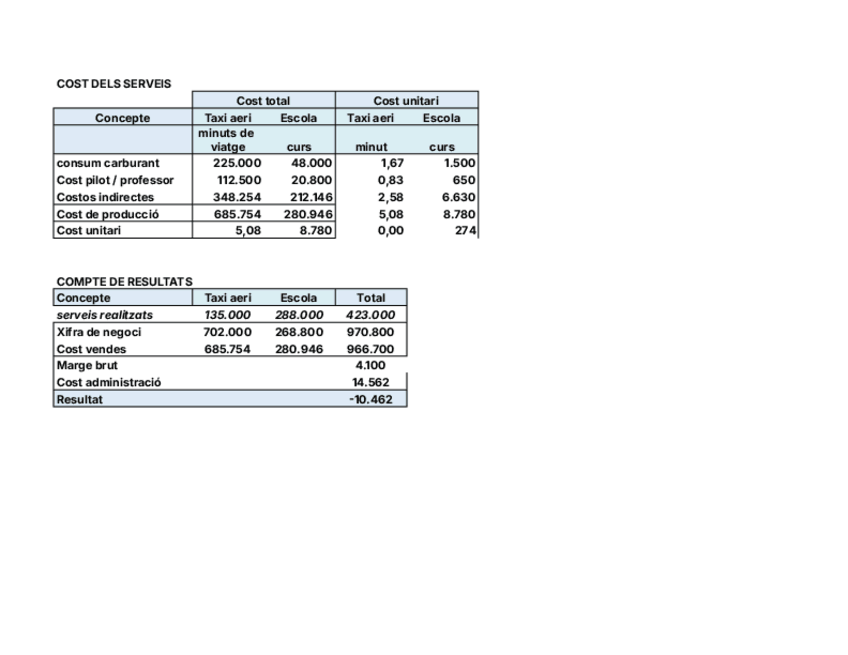 COST DELS SERVEIS

| | Cost total | | Cost unitari | |
|---|---|---|---|---|
| Concepte | Taxi aeri | Escola | Taxi aeri | Escola |
| | minuts de viatge | curs | minut | curs |
| consum carburant | 225.000 | 48.000 | 1,67 | 1.500 |
| Cost pilot / professor | 112.500 | 20.800 | 0,83 | 650 |
| Costos indirectes | 348.254 | 212.146 | 2,58 | 6.630 |
| Cost de producció | 685.754 | 280.946 | 5,08 | 8.780 |
| Cost unitari | 5,08 | 8.780 | 0,00 | 274 |

COMPTE DE RESULTATS

| Concepte | Taxi aeri | Escola | Total |
|---|---|---|---|
| serveis realitzats | 135.000 | 288.000 | 423.000 |
| Xifra de negoci | 702.000 | 268.800 | 970.800 |
| Cost vendes | 685.754 | 280.946 | 966.700 |
| Marge brut | | | 4.100 |
| Cost administració | | | 14.562 |
| Resultat | | | -10.462 |